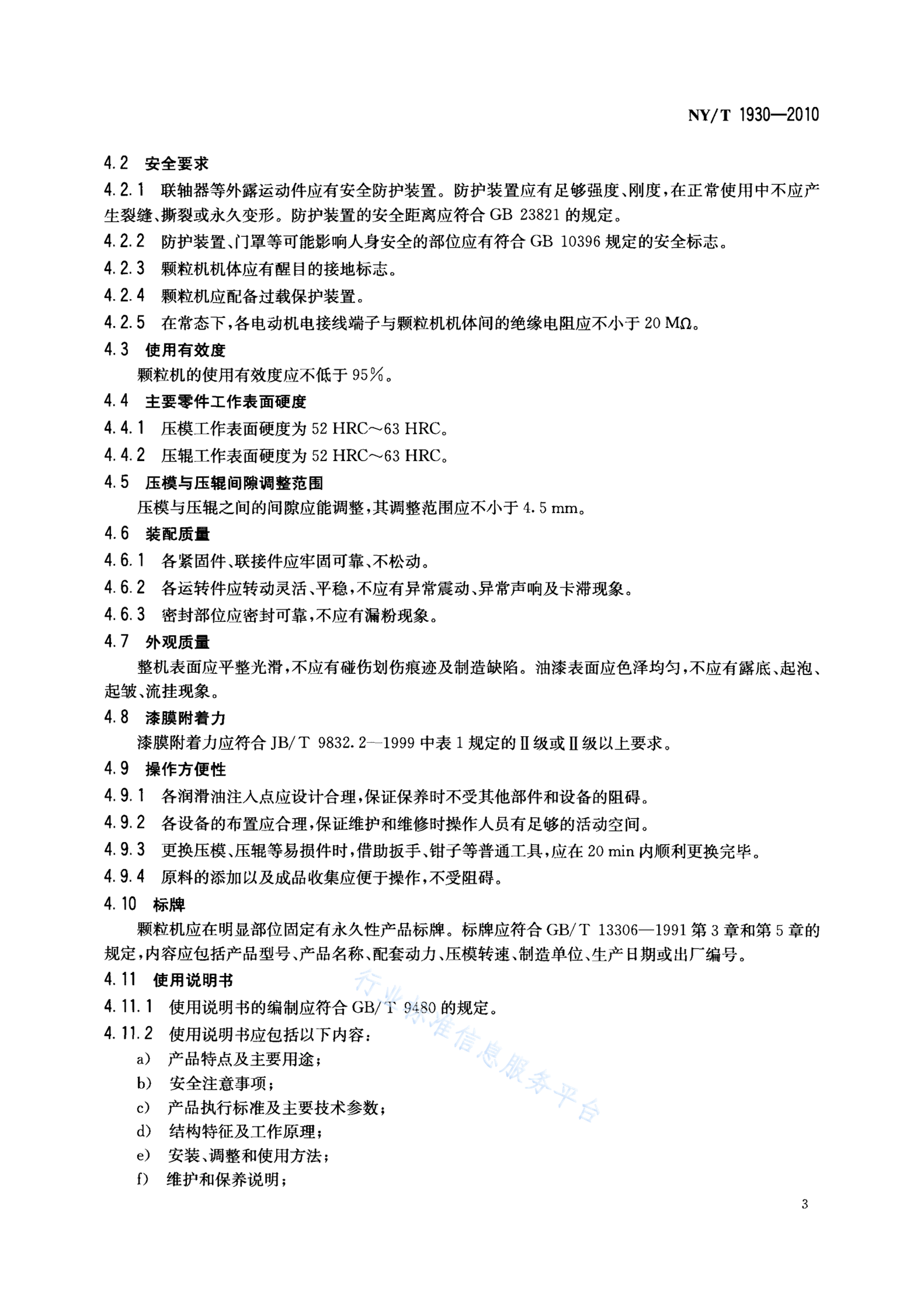 NY/T 1930—2010

4.2 安全要求

4.2.1 联轴器等外露运动件应有安全防护装置。防护装置应有足够强度、刚度，在正常使用中不应产生裂缝、撕裂或永久变形。防护装置的安全距离应符合 GB 23821 的规定。

4.2.2 防护装置、门罩等可能影响人身安全的部位应有符合 GB 10396 规定的安全标志。

4.2.3 颗粒机机体应有醒目的接地标志。

4.2.4 颗粒机应配备过载保护装置。

4.2.5 在常态下，各电动机电接线端子与颗粒机机体间的绝缘电阻应不小于 20 MΩ。

4.3 使用有效度

颗粒机的使用有效度应不低于 95%。

4.4 主要零件工作表面硬度

4.4.1 压模工作表面硬度为 52 HRC～63 HRC。

4.4.2 压辊工作表面硬度为 52 HRC～63 HRC。

4.5 压模与压辊间隙调整范围

压模与压辊之间的间隙应能调整，其调整范围应不小于 4.5 mm。

4.6 装配质量

4.6.1 各紧固件、联接件应牢固可靠、不松动。

4.6.2 各运转件应转动灵活、平稳，不应有异常震动、异常声响及卡滞现象。

4.6.3 密封部位应密封可靠，不应有漏粉现象。

4.7 外观质量

整机表面应平整光滑，不应有碰伤划伤痕迹及制造缺陷。油漆表面应色泽均匀，不应有露底、起泡、起皱、流挂现象。

4.8 漆膜附着力

漆膜附着力应符合 JB/T 9832.2—1999 中表 1 规定的Ⅱ级或Ⅱ级以上要求。

4.9 操作方便性

4.9.1 各润滑油注入点应设计合理，保证保养时不受其他部件和设备的阻碍。

4.9.2 各设备的布置应合理，保证维护和维修时操作人员有足够的活动空间。

4.9.3 更换压模、压辊等易损件时，借助扳手、钳子等普通工具，应在 20 min 内顺利更换完毕。

4.9.4 原料的添加以及成品收集应便于操作，不受阻碍。

4.10 标牌

颗粒机应在明显部位固定有永久性产品标牌。标牌应符合 GB/T 13306—1991 第 3 章和第 5 章的规定，内容应包括产品型号、产品名称、配套动力、压模转速、制造单位、生产日期或出厂编号。

4.11 使用说明书

4.11.1 使用说明书的编制应符合 GB/T 9480 的规定。

4.11.2 使用说明书应包括以下内容：

a) 产品特点及主要用途；
b) 安全注意事项；
c) 产品执行标准及主要技术参数；
d) 结构特征及工作原理；
e) 安装、调整和使用方法；
f) 维护和保养说明；

行业标准信息服务平台

3